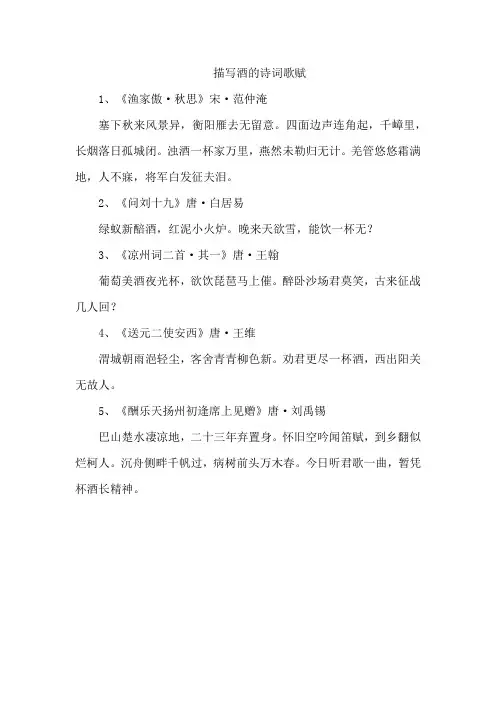 描写酒的诗词歌赋

1、《渔家傲·秋思》宋·范仲淹

塞下秋来风景异，衡阳雁去无留意。四面边声连角起，千嶂里，长烟落日孤城闭。浊酒一杯家万里，燕然未勒归无计。羌管悠悠霜满地，人不寐，将军白发征夫泪。

2、《问刘十九》唐·白居易

绿蚁新醅酒，红泥小火炉。晚来天欲雪，能饮一杯无？

3、《凉州词二首·其一》唐·王翰

葡萄美酒夜光杯，欲饮琵琶马上催。醉卧沙场君莫笑，古来征战几人回？

4、《送元二使安西》唐·王维

渭城朝雨浥轻尘，客舍青青柳色新。劝君更尽一杯酒，西出阳关无故人。

5、《酬乐天扬州初逢席上见赠》唐·刘禹锡

巴山楚水凄凉地，二十三年弃置身。怀旧空吟闻笛赋，到乡翻似烂柯人。沉舟侧畔千帆过，病树前头万木春。今日听君歌一曲，暂凭杯酒长精神。